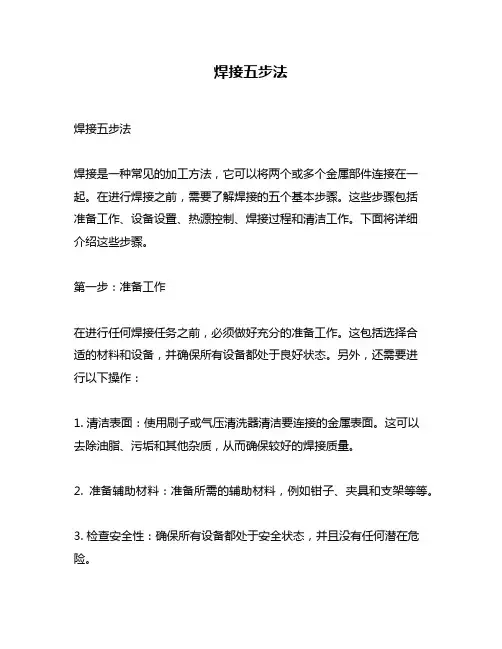 焊接五步法

焊接五步法

焊接是一种常见的加工方法，它可以将两个或多个金属部件连接在一起。在进行焊接之前，需要了解焊接的五个基本步骤。这些步骤包括准备工作、设备设置、热源控制、焊接过程和清洁工作。下面将详细介绍这些步骤。

第一步：准备工作

在进行任何焊接任务之前，必须做好充分的准备工作。这包括选择合适的材料和设备，并确保所有设备都处于良好状态。另外，还需要进行以下操作：

1. 清洁表面：使用刷子或气压清洗器清洁要连接的金属表面。这可以去除油脂、污垢和其他杂质，从而确保较好的焊接质量。

2. 准备辅助材料：准备所需的辅助材料，例如钳子、夹具和支架等等。

3. 检查安全性：确保所有设备都处于安全状态，并且没有任何潜在危险。